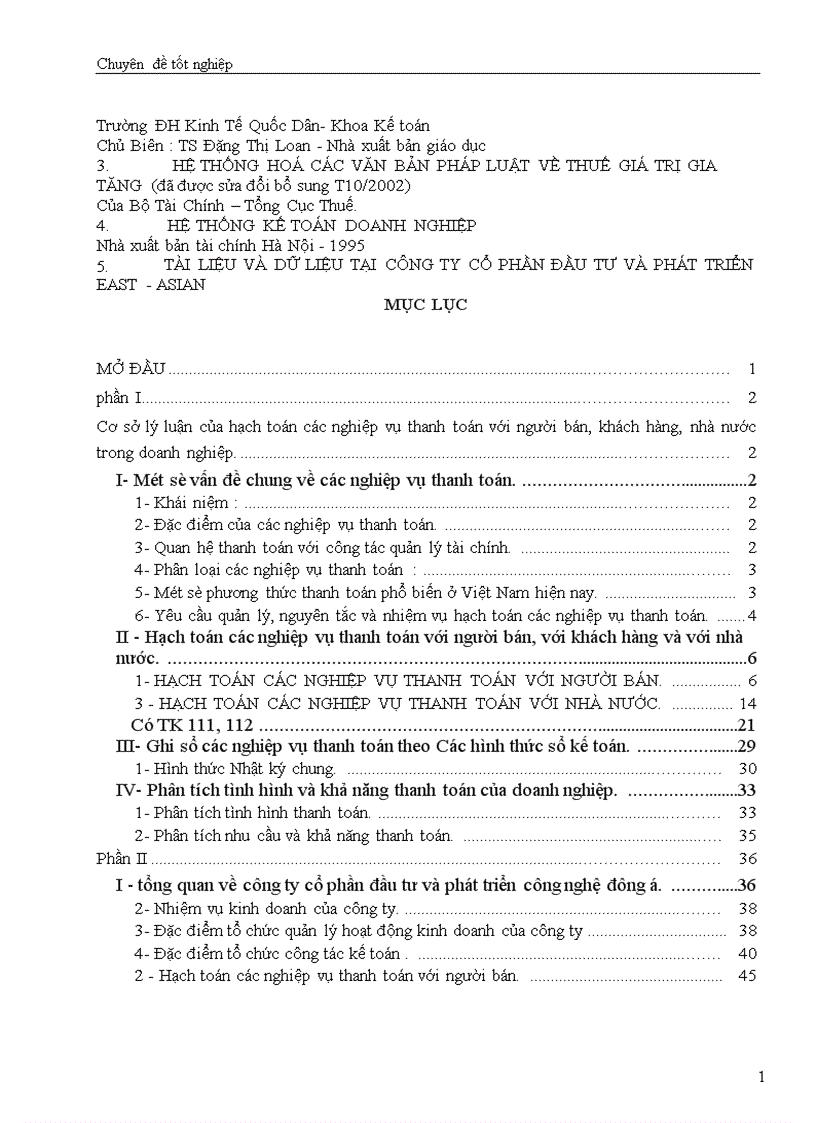 Chuyên đề tốt nghiệp

Trường ĐH Kinh Tế Quốc Dân- Khoa Kế toán
Chủ Biên : TS Đặng Thị Loan - Nhà xuất bản giáo dục
3. HỆ THỐNG HOÁ CÁC VĂN BẢN PHÁP LUẬT VỀ THUẾ GIÁ TRỊ GIA TĂNG (đã được sửa đổi bổ sung T10/2002)
Của Bộ Tài Chính – Tổng Cục Thuế.
4. HỆ THỐNG KẾ TOÁN DOANH NGHIỆP
Nhà xuất bản tài chính Hà Nội - 1995
5. TÀI LIỆU VÀ DỮ LIỆU TẠI CÔNG TY CỔ PHẦN ĐẦU TƯ VÀ PHÁT TRIỂN EAST - ASIAN

MỤC LỤC

MỞ ĐẦU 1
phần I 2
Cơ sở lý luận của hạch toán các nghiệp vụ thanh toán với người bán, khách hàng, nhà nước trong doanh nghiệp. 2
I- Mét sè vấn đề chung về các nghiệp vụ thanh toán. 2
1- Khái niệm : 2
2- Đặc điểm của các nghiệp vụ thanh toán. 2
3- Quan hệ thanh toán với công tác quản lý tài chính. 2
4- Phân loại các nghiệp vụ thanh toán : 3
5- Mét sè phương thức thanh toán phổ biến ở Việt Nam hiện nay. 3
6- Yêu cầu quản lý, nguyên tắc và nhiệm vụ hạch toán các nghiệp vụ thanh toán. 4
II - Hạch toán các nghiệp vụ thanh toán với người bán, với khách hàng và với nhà nước. 6
1- HẠCH TOÁN CÁC NGHIỆP VỤ THANH TOÁN VỚI NGƯỜI BÁN. 6
3 - HẠCH TOÁN CÁC NGHIỆP VỤ THANH TOÁN VỚI NHÀ NƯỚC. 14
Có TK 111, 112 21
III- Ghi sổ các nghiệp vụ thanh toán theo Các hình thức sổ kế toán. 29
1- Hình thức Nhật ký chung. 30
IV- Phân tích tình hình và khả năng thanh toán của doanh nghiệp. 33
1- Phân tích tình hình thanh toán. 33
2- Phân tích nhu cầu và khả năng thanh toán. 35
Phần II 36
I - tổng quan về công ty cổ phần đầu tư và phát triển công nghệ đông á. 36
2- Nhiệm vụ kinh doanh của công ty. 38
3- Đặc điểm tổ chức quản lý hoạt động kinh doanh của công ty 38
4- Đặc điểm tổ chức công tác kế toán . 40
2 - Hạch toán các nghiệp vụ thanh toán với người bán. 45

1